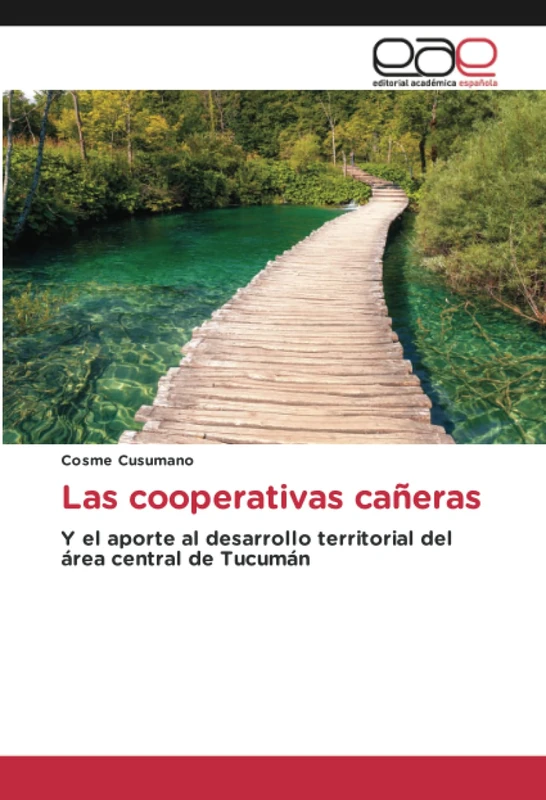 eae
editorial académica española

Cosme Cusumano

Las cooperativas cañeras

Y el aporte al desarrollo territorial del área central de Tucumán